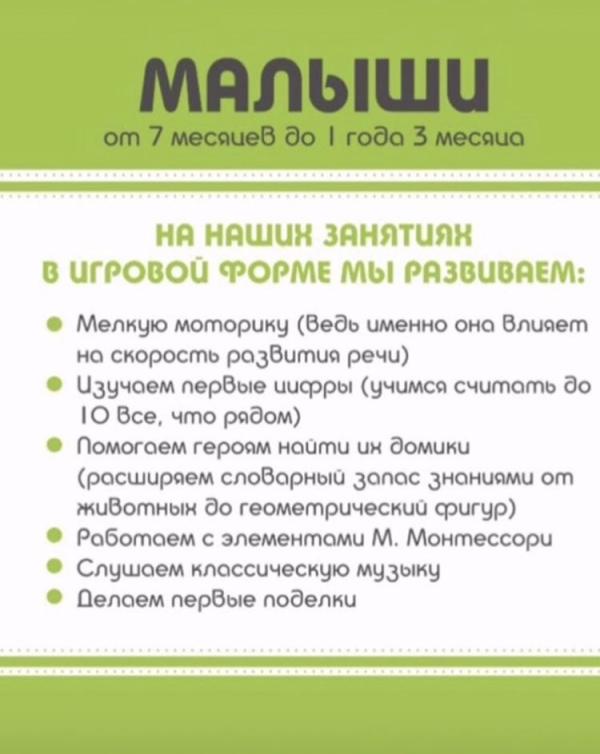 МАЛЫШИ
от 7 месяцев до 1 года 3 месяца

НА НАШИХ ЗАНЯТИЯХ
В ИГРОВОЙ ФОРМЕ МЫ РАЗВИВАЕМ:

- Мелкую моторику (ведь именно она влияет на скорость развития речи)
- Изучаем первые цифры (учимся считать до 10 все, что рядом)
- Помогаем героям найти их домики (расширяем словарный запас знаниями от животных до геометрический фигур)
- Работаем с элементами М. Монтессори
- Слушаем классическую музыку
- Делаем первые поделки